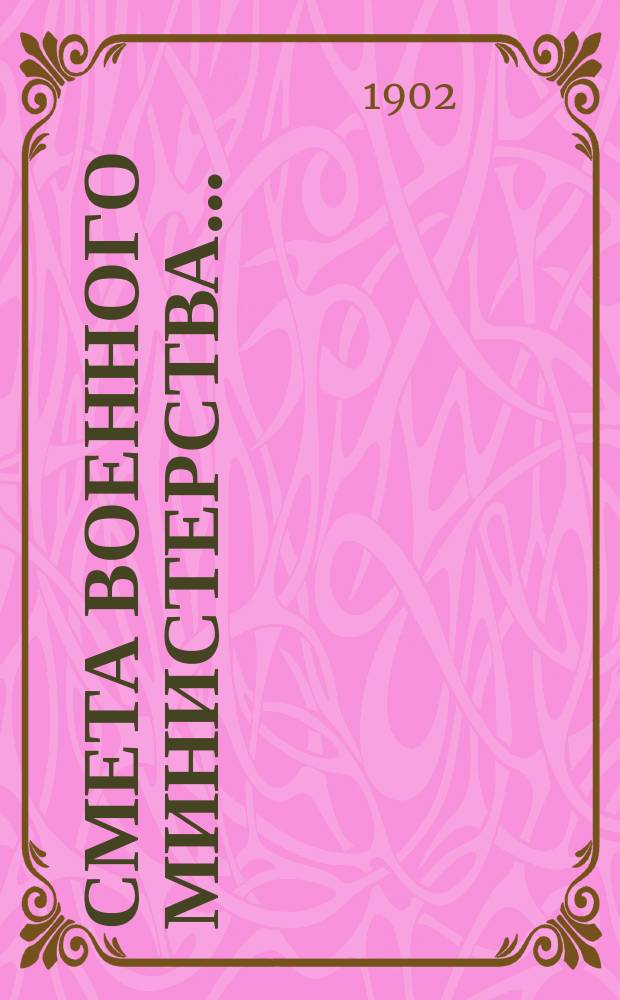 1902

СМЕТА ВОЕННОГО МИНИСТЕРСТВА...